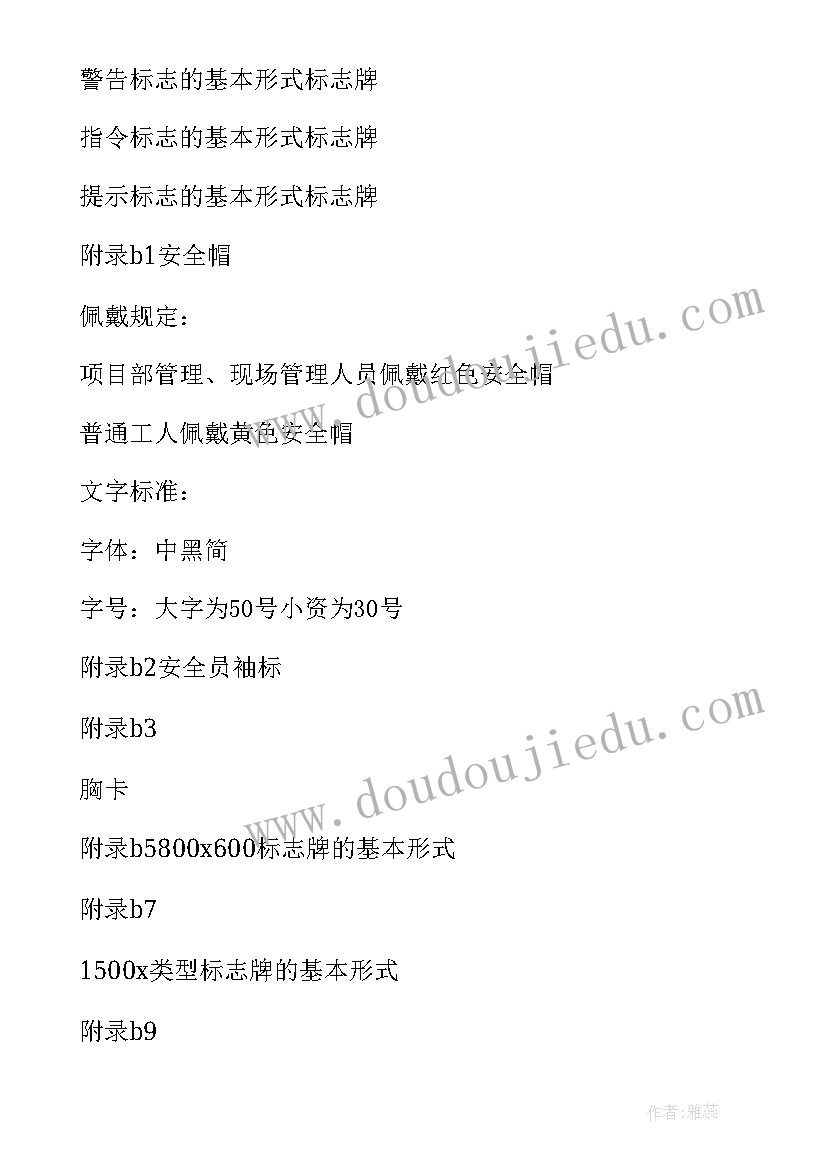 警告标志的基本形式标志牌

指令标志的基本形式标志牌

提示标志的基本形式标志牌

附录b1安全帽

佩戴规定：

项目部管理、现场管理人员佩戴红色安全帽

普通工人佩戴黄色安全帽

文字标准：

字体：中黑简

字号：大字为50号小资为30号

附录b2安全员袖标

附录b3

胸卡

附录b5800x600标志牌的基本形式

附录b7

1500x类型标志牌的基本形式

附录b9

www.doudoujiedu.com

www.doudoujiedu.com

作者：雅蕊